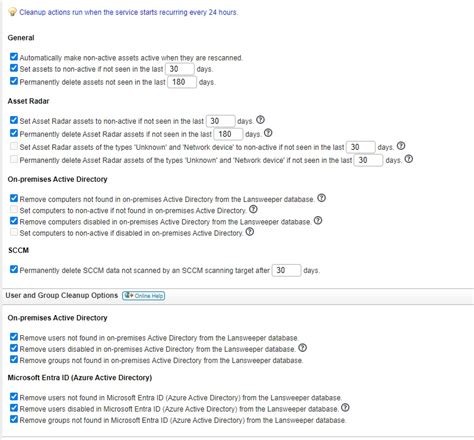 Cleanup actions run when the service starts recurring every 24 hours.

General

Automatically make non-active assets active when they are rescanned.
Set assets to non-active if not seen in the last 30 days.
Permanently delete assets not seen in the last 180 days.

Asset Radar

Set Asset Radar assets to non-active if not seen in the last 30 days.
Permanently delete Asset Radar assets if not seen in the last 180 days.
Set Asset Radar assets of the types 'Unknown' and 'Network device' to non-active if not seen in the last 30 days.
Permanently delete Asset Radar assets of the types 'Unknown' and 'Network device' if not seen in the last 30 days.

On-premises Active Directory

Remove computers not found in on-premises Active Directory from the Lansweeper database.
Set computers to non-active if not found in on-premises Active Directory.
Remove computers disabled in on-premises Active Directory from the Lansweeper database.
Set computers to non-active if disabled in on-premises Active Directory.

SCCM

Permanently delete SCCM data not scanned by an SCCM scanning target after 30 days.

User and Group Cleanup Options Online Help

On-premises Active Directory

Remove users not found in on-premises Active Directory from the Lansweeper database.
Remove users disabled in on-premises Active Directory from the Lansweeper database.
Remove groups not found in on-premises Active Directory from the Lansweeper database.

Microsoft Entra ID (Azure Active Directory)

Remove users not found in Microsoft Entra ID (Azure Active Directory) from the Lansweeper database.
Remove users disabled in Microsoft Entra ID (Azure Active Directory) from the Lansweeper database.
Remove groups not found in Microsoft Entra ID (Azure Active Directory) from the Lansweeper database.